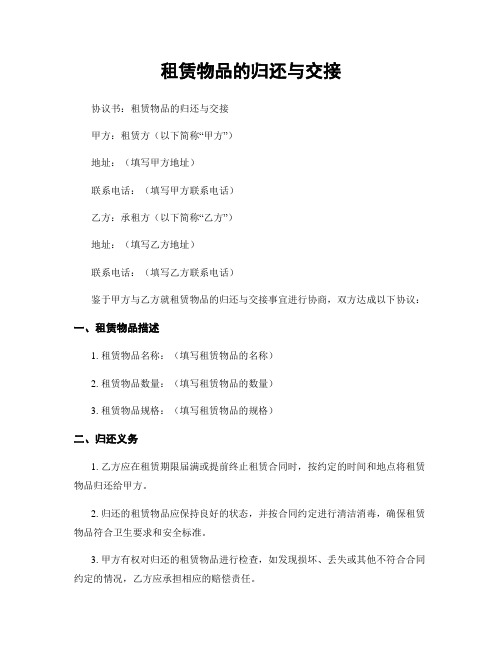 租赁物品的归还与交接

协议书：租赁物品的归还与交接

甲方：租赁方（以下简称“甲方”）

地址：（填写甲方地址）

联系电话：（填写甲方联系电话）

乙方：承租方（以下简称“乙方”）

地址：（填写乙方地址）

联系电话：（填写乙方联系电话）

鉴于甲方与乙方就租赁物品的归还与交接事宜进行协商，双方达成以下协议：

一、租赁物品描述

1. 租赁物品名称：（填写租赁物品的名称）

2. 租赁物品数量：（填写租赁物品的数量）

3. 租赁物品规格：（填写租赁物品的规格）

二、归还义务

1. 乙方应在租赁期限届满或提前终止租赁合同时，按约定的时间和地点将租赁物品归还给甲方。

2. 归还的租赁物品应保持良好的状态，并按合同约定进行清洁消毒，确保租赁物品符合卫生要求和安全标准。

3. 甲方有权对归还的租赁物品进行检查，如发现损坏、丢失或其他不符合合同约定的情况，乙方应承担相应的赔偿责任。